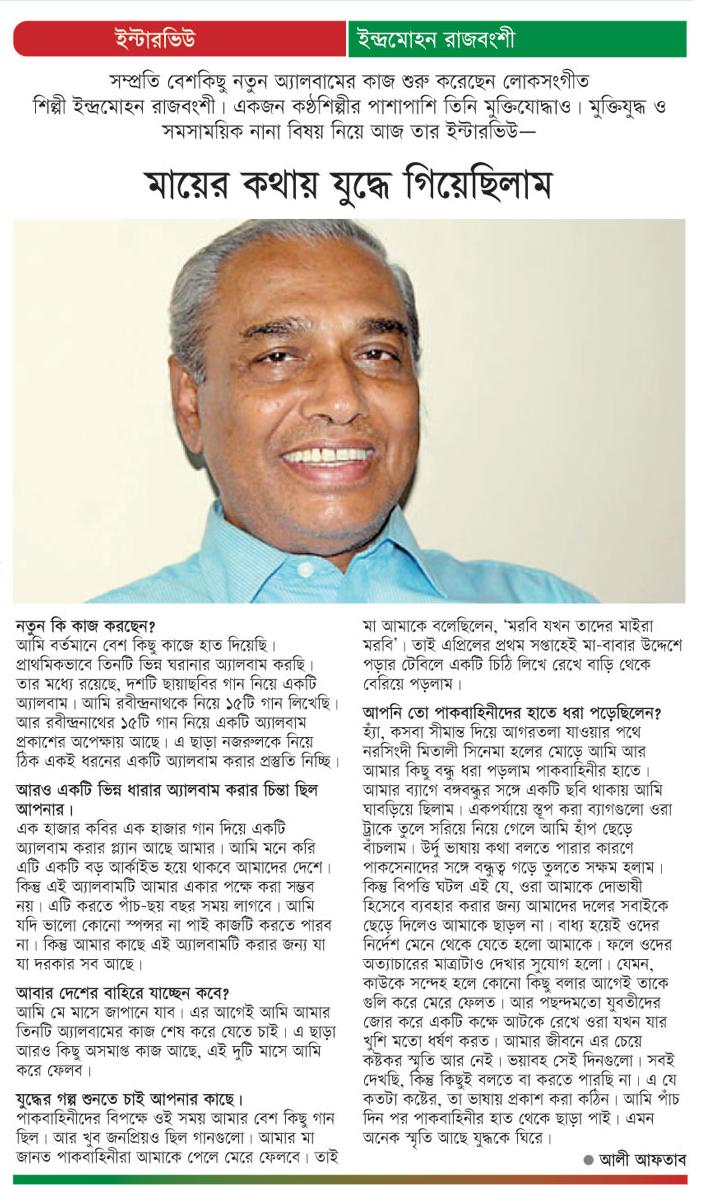 ইন্টারভিউ
ইন্দ্রমোহন রাজবংশী

সম্প্রতি বেশকিছু নতুন অ্যালবামের কাজ শুরু করেছেন লোকসংগীত শিল্পী ইন্দ্রমোহন রাজবংশী। একজন কণ্ঠশিল্পীর পাশাপাশি তিনি মুক্তিযোদ্ধাও। মুক্তিযুদ্ধ ও সমসাময়িক নানা বিষয় নিয়ে আজ তার ইন্টারভিউ—

মায়ের কথায় যুদ্ধে গিয়েছিলাম

নতুন কি কাজ করছেন?
আমি বর্তমানে বেশ কিছু কাজে হাত দিয়েছি। প্রাথমিকভাবে তিনটি ভিন্ন ঘরানার অ্যালবাম করছি। তার মধ্যে রয়েছে, দশটি ছায়াছবির গান নিয়ে একটি অ্যালবাম। আমি রবীন্দ্রনাথকে নিয়ে ১৫টি গান লিখেছি। আর রবীন্দ্রনাথের ১৫টি গান নিয়ে একটি অ্যালবাম প্রকাশের অপেক্ষায় আছে। এ ছাড়া নজরুলকে নিয়ে ঠিক একই ধরনের একটি অ্যালবাম করার প্রস্তুতি নিচ্ছি।

আরও একটি ভিন্ন ধারার অ্যালবাম করার চিন্তা ছিল আপনার।
এক হাজার কবির এক হাজার গান দিয়ে একটি অ্যালবাম করার প্ল্যান আছে আমার। আমি মনে করি এটি একটি বড় আর্কাইভ হয়ে থাকবে আমাদের দেশে। কিন্তু এই অ্যালবামটি আমার একার পক্ষে করা সম্ভব নয়। এটি করতে পাঁচ-ছয় বছর সময় লাগবে। আমি যদি ভালো কোনো স্পন্সর না পাই কাজটি করতে পারব না। কিন্তু আমার কাছে এই অ্যালবামটি করার জন্য যা যা দরকার সব আছে।

আবার দেশের বাহিরে যাচ্ছেন কবে?
আমি মে মাসে জাপানে যাব। এর আগেই আমি আমার তিনটি অ্যালবামের কাজ শেষ করে যেতে চাই। এ ছাড়া আরও কিছু অসমাপ্ত কাজ আছে, এই দুটি মাসে আমি করে ফেলব।

যুদ্ধের গল্প শুনতে চাই আপনার কাছে।
পাকবাহিনীদের বিপক্ষে ওই সময় আমার বেশ কিছু গান ছিল। আর খুব জনপ্রিয়ও ছিল গানগুলো। আমার মা জানত পাকবাহিনীরা আমাকে পেলে মেরে ফেলবে। তাই মা আমাকে বলেছিলেন, 'মরবি যখন তাদের মাইরা মরবি'। তাই এপ্রিলের প্রথম সপ্তাহেই মা-বাবার উদ্দেশে পড়ার টেবিলে একটি চিঠি লিখে রেখে বাড়ি থেকে বেরিয়ে পড়লাম।

আপনি তো পাকবাহিনীদের হাতে ধরা পড়েছিলেন?
হ্যাঁ, কসবা সীমান্ত দিয়ে আগরতলা যাওয়ার পথে নরসিংদী মিতালী সিনেমা হলের মোড়ে আমি আর আমার কিছু বন্ধু ধরা পড়লাম পাকবাহিনীর হাতে। আমার ব্যাগে বঙ্গবন্ধুর সঙ্গে একটি ছবি থাকায় আমি ঘাবড়িয়ে ছিলাম। একপর্যায়ে স্তূপ করা ব্যাগগুলো ওরা ট্রাকে তুলে সরিয়ে নিয়ে গেলে আমি হাঁপ ছেড়ে বাঁচলাম। উর্দু ভাষায় কথা বলতে পারার কারণে পাকসেনাদের সঙ্গে বন্ধুত্ব গড়ে তুলতে সক্ষম হলাম। কিন্তু বিপত্তি ঘটল এই যে, ওরা আমাকে দোভাষী হিসেবে ব্যবহার করার জন্য আমাদের দলের সবাইকে ছেড়ে দিলেও আমাকে ছাড়ল না। বাধ্য হয়েই ওদের নির্দেশ মেনে থেকে যেতে হলো আমাকে। ফলে ওদের অত্যাচারের মাত্রাটাও দেখার সুযোগ হলো। যেমন, কাউকে সন্দেহ হলে কোনো কিছু বলার আগেই তাকে গুলি করে মেরে ফেলত। আর পছন্দমতো যুবতীদের জোর করে একটি কক্ষে আটকে রেখে ওরা যখন যার খুশি মতো ধর্ষণ করত। আমার জীবনে এর চেয়ে কষ্টকর স্মৃতি আর নেই। ভয়াবহ সেই দিনগুলো। সবই দেখছি, কিন্তু কিছুই বলতে বা করতে পারছি না। এ যে কতটা কষ্টের, তা ভাষায় প্রকাশ করা কঠিন। আমি পাঁচ দিন পর পাকবাহিনীর হাত থেকে ছাড়া পাই। এমন অনেক স্মৃতি আছে যুদ্ধকে ঘিরে।

● আলী আফতাব